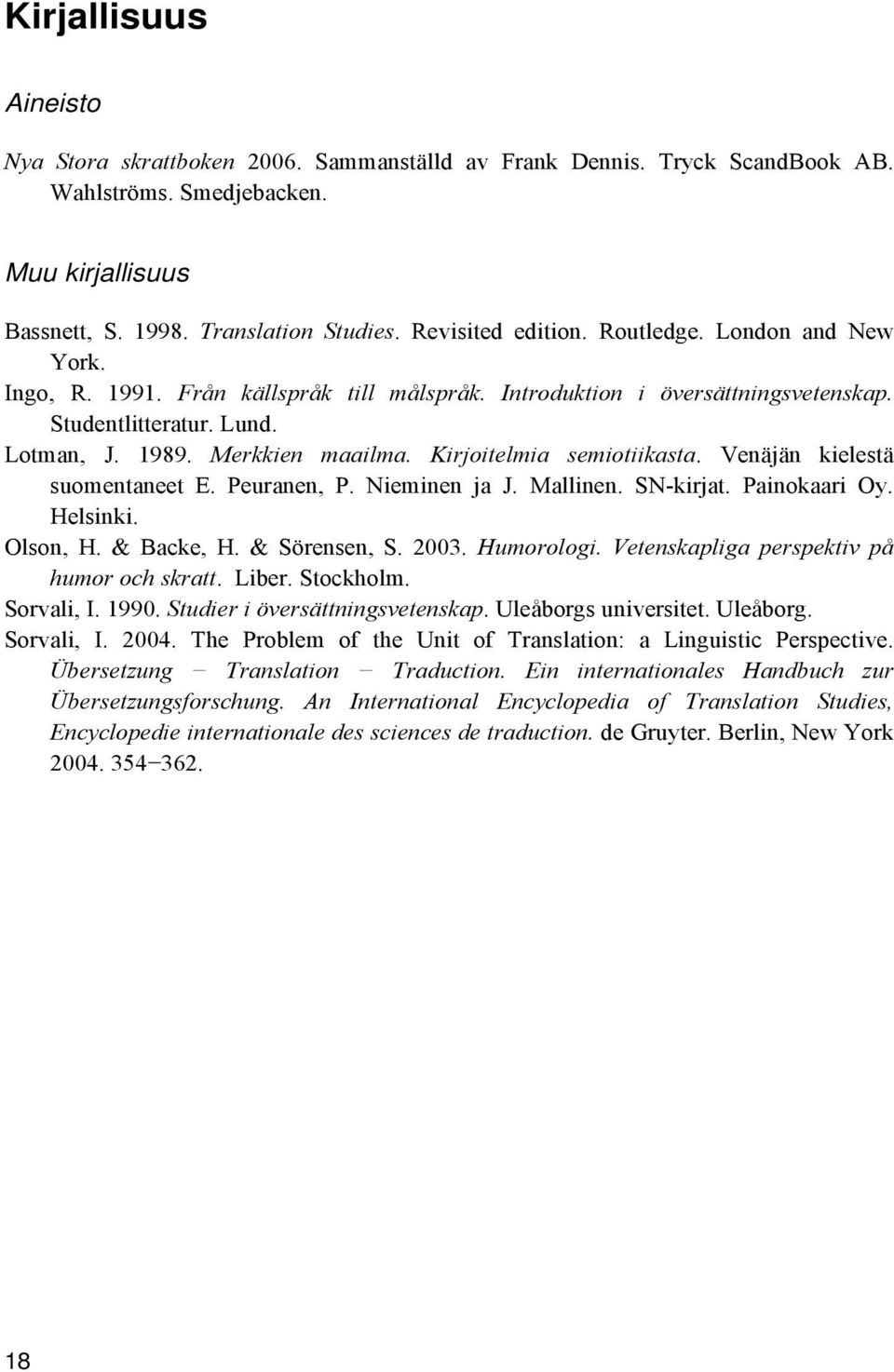 Kirjallisuus

Aineisto

Nya Stora skrattboken 2006. Sammanställd av Frank Dennis. Tryck ScandBook AB. Wahlströms. Smedjebacken.

Muu kirjallisuus

Bassnett, S. 1998. Translation Studies. Revisited edition. Routledge. London and New York.
Ingo, R. 1991. Från källspråk till målspråk. Introduktion i översättningsvetenskap. Studentlitteratur. Lund.
Lotman, J. 1989. Merkkien maailma. Kirjoitelmia semiotiikasta. Venäjän kielestä suomentaneet E. Peuranen, P. Nieminen ja J. Mallinen. SN-kirjat. Painokaari Oy. Helsinki.
Olson, H. & Backe, H. & Sörensen, S. 2003. Humorologi. Vetenskapliga perspektiv på humor och skratt. Liber. Stockholm.
Sorvali, I. 1990. Studier i översättningsvetenskap. Uleåborgs universitet. Uleåborg.
Sorvali, I. 2004. The Problem of the Unit of Translation: a Linguistic Perspective. Übersetzung − Translation − Traduction. Ein internationales Handbuch zur Übersetzungsforschung. An International Encyclopedia of Translation Studies, Encyclopedie internationale des sciences de traduction. de Gruyter. Berlin, New York 2004. 354−362.

18